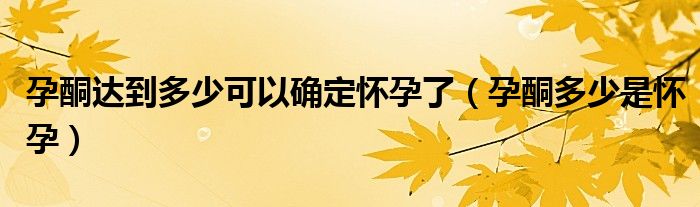 孕酮达到多少可以确定怀孕了（孕酮多少是怀孕）